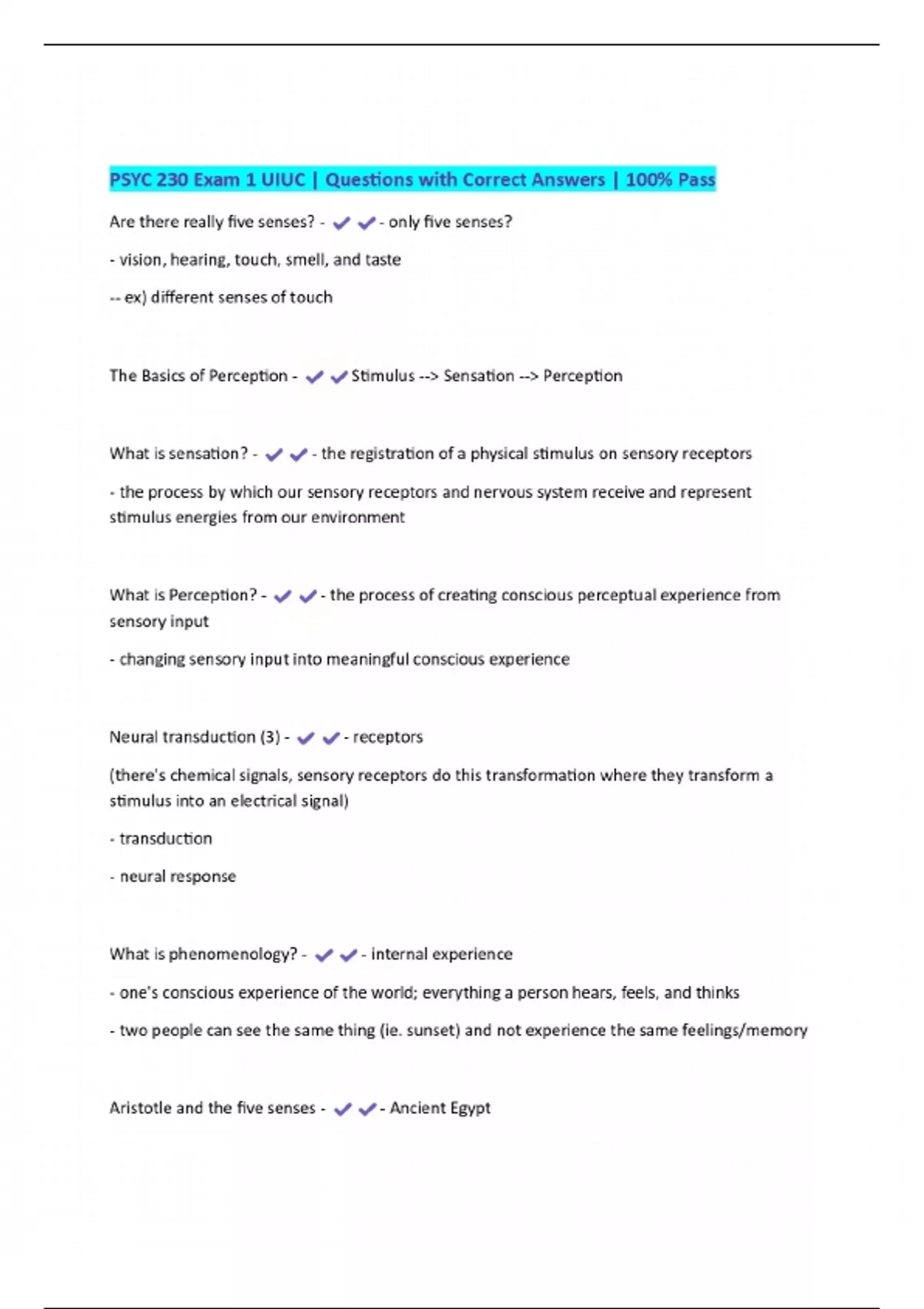 PSYC 230 Exam 1 UIUC | Questions with Correct Answers | 100% Pass

Are there really five senses? - ✔✔- only five senses?

- vision, hearing, touch, smell, and taste

-- ex) different senses of touch

The Basics of Perception - ✔✔Stimulus --> Sensation --> Perception

What is sensation? - ✔✔- the registration of a physical stimulus on sensory receptors

- the process by which our sensory receptors and nervous system receive and represent stimulus energies from our environment

What is Perception? - ✔✔- the process of creating conscious perceptual experience from sensory input

- changing sensory input into meaningful conscious experience

Neural transduction (3) - ✔✔- receptors

(there's chemical signals, sensory receptors do this transformation where they transform a stimulus into an electrical signal)

- transduction

- neural response

What is phenomenology? - ✔✔- internal experience

- one's conscious experience of the world; everything a person hears, feels, and thinks

- two people can see the same thing (ie. sunset) and not experience the same feelings/memory

Aristotle and the five senses - ✔✔- Ancient Egypt